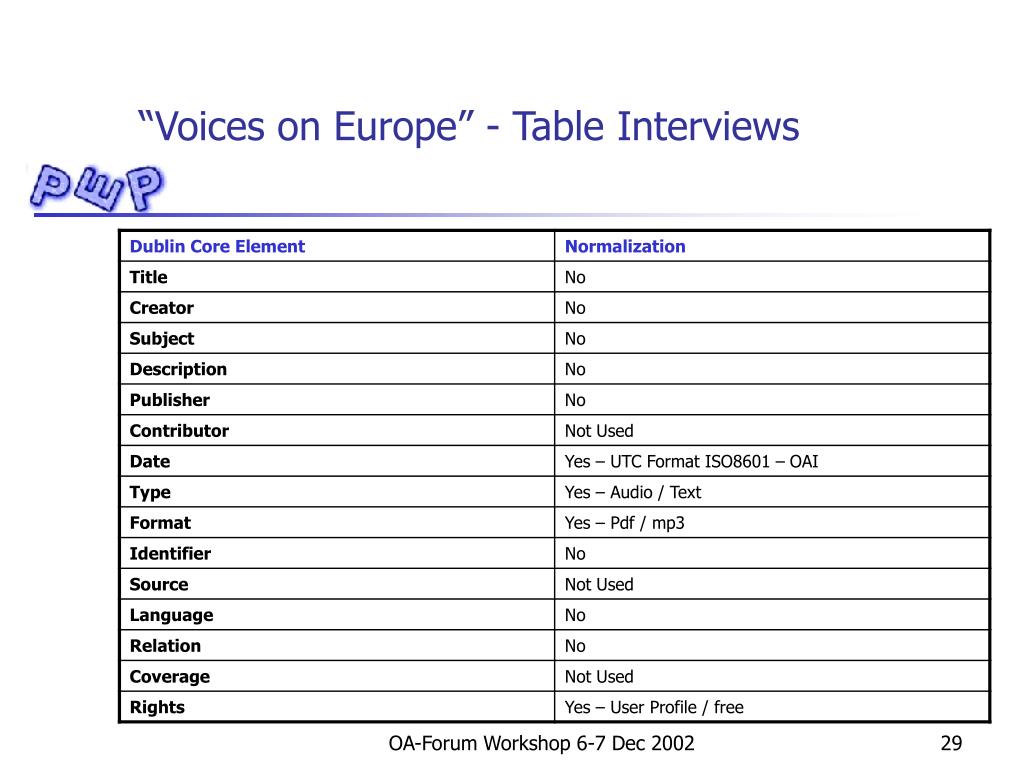 “Voices on Europe” - Table Interviews

PWP

| Dublin Core Element | Normalization |
|---|---|
| Title | No |
| Creator | No |
| Subject | No |
| Description | No |
| Publisher | No |
| Contributor | Not Used |
| Date | Yes – UTC Format ISO8601 – OAI |
| Type | Yes – Audio / Text |
| Format | Yes – Pdf / mp3 |
| Identifier | No |
| Source | Not Used |
| Language | No |
| Relation | No |
| Coverage | Not Used |
| Rights | Yes – User Profile / free |

OA-Forum Workshop 6-7 Dec 2002

29